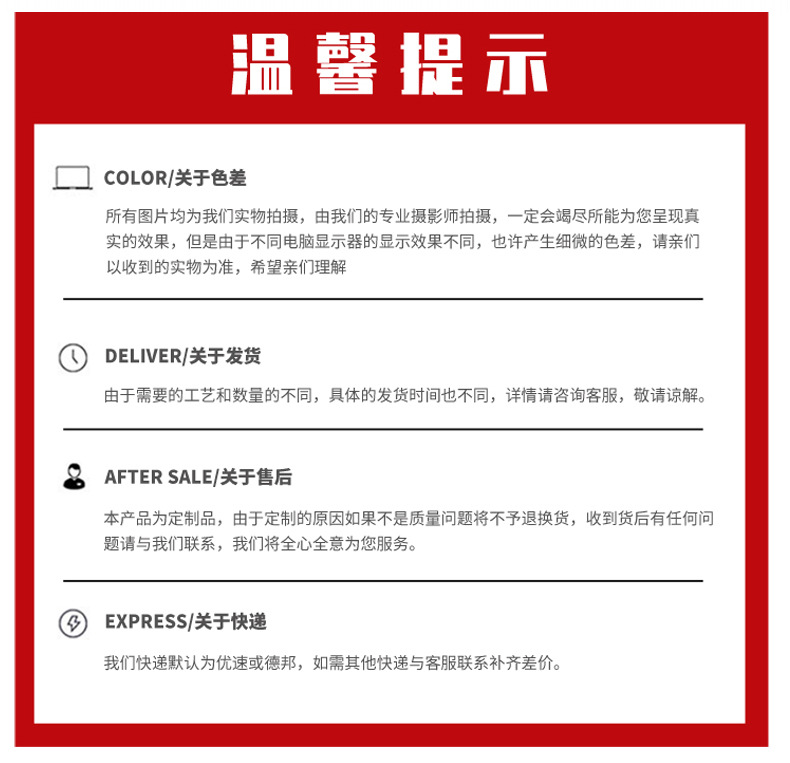 温馨提示

COLOR/关于色差

所有图片均为我们实物拍摄，由我们的专业摄影师拍摄，一定会竭尽所能为您呈现真实的效果，但是由于不同电脑显示器的显示效果不同，也许产生细微的色差，请亲们以收到的实物为准，希望亲们理解

DELIVER/关于发货

由于需要的工艺和数量的不同，具体的发货时间也不同，详情请咨询客服，敬请谅解。

AFTER SALE/关于售后

本产品为定制品，由于定制的原因如果不是质量问题将不予退换货，收到货后有任何问题请与我们联系，我们将全心全意为您服务。

EXPRESS/关于快递

我们快递默认为优速或德邦，如需其他快递与客服联系补齐差价。